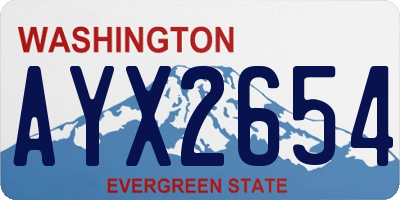 WASHINGTON
AYX2654
EVERGREEN STATE